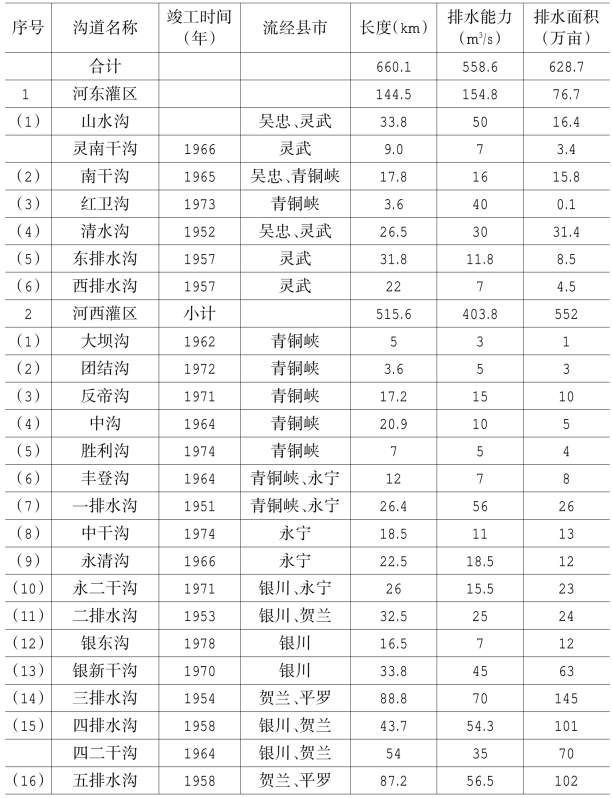 | 序号 | 沟道名称 | 竣工时间（年） | 流经县市 | 长度(km) | 排水能力（$m^3/s$） | 排水面积（万亩） |
|---|---|---|---|---|---|---|
| | 合计 | | | 660.1 | 558.6 | 628.7 |
| 1 | 河东灌区 | | | 144.5 | 154.8 | 76.7 |
| (1) | 山水沟 | | 吴忠、灵武 | 33.8 | 50 | 16.4 |
| | 灵南干沟 | 1966 | 灵武 | 9.0 | 7 | 3.4 |
| (2) | 南干沟 | 1965 | 吴忠、青铜峡 | 17.8 | 16 | 15.8 |
| (3) | 红卫沟 | 1973 | 青铜峡 | 3.6 | 40 | 0.1 |
| (4) | 清水沟 | 1952 | 吴忠、灵武 | 26.5 | 30 | 31.4 |
| (5) | 东排水沟 | 1957 | 灵武 | 31.8 | 11.8 | 8.5 |
| (6) | 西排水沟 | 1957 | 灵武 | 22 | 7 | 4.5 |
| 2 | 河西灌区 | 小计 | | 515.6 | 403.8 | 552 |
| (1) | 大坝沟 | 1962 | 青铜峡 | 5 | 3 | 1 |
| (2) | 团结沟 | 1972 | 青铜峡 | 3.6 | 5 | 3 |
| (3) | 反帝沟 | 1971 | 青铜峡 | 17.2 | 15 | 10 |
| (4) | 中沟 | 1964 | 青铜峡 | 20.9 | 10 | 5 |
| (5) | 胜利沟 | 1974 | 青铜峡 | 7 | 5 | 4 |
| (6) | 丰登沟 | 1964 | 青铜峡、永宁 | 12 | 7 | 8 |
| (7) | 一排水沟 | 1951 | 青铜峡、永宁 | 26.4 | 56 | 26 |
| (8) | 中干沟 | 1974 | 永宁 | 18.5 | 11 | 13 |
| (9) | 永清沟 | 1966 | 永宁 | 22.5 | 18.5 | 12 |
| (10) | 永二干沟 | 1971 | 银川、永宁 | 26 | 15.5 | 23 |
| (11) | 二排水沟 | 1953 | 银川、贺兰 | 32.5 | 25 | 24 |
| (12) | 银东沟 | 1978 | 银川 | 16.5 | 7 | 12 |
| (13) | 银新干沟 | 1970 | 银川 | 33.8 | 45 | 63 |
| (14) | 三排水沟 | 1954 | 贺兰、平罗 | 88.8 | 70 | 145 |
| (15) | 四排水沟 | 1958 | 银川、贺兰 | 43.7 | 54.3 | 101 |
| | 四二干沟 | 1964 | 银川、贺兰 | 54 | 35 | 70 |
| (16) | 五排水沟 | 1958 | 贺兰、平罗 | 87.2 | 56.5 | 102 |